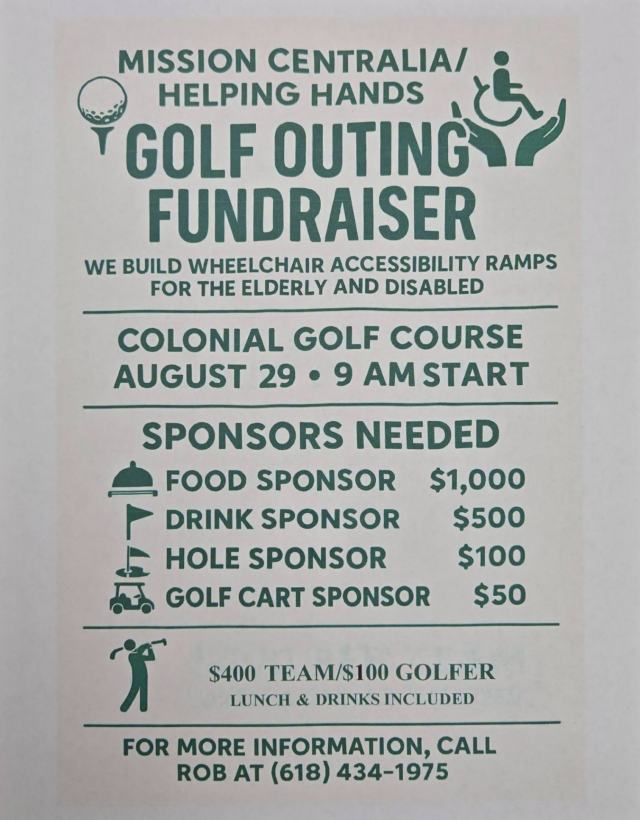 MISSION CENTRALIA/
HELPING HANDS

GOLF OUTING
FUNDRAISER

WE BUILD WHEELCHAIR ACCESSIBILITY RAMPS
FOR THE ELDERLY AND DISABLED

COLONIAL GOLF COURSE
AUGUST 29 • 9 AM START

SPONSORS NEEDED

FOOD SPONSOR $1,000
DRINK SPONSOR $500
HOLE SPONSOR $100
GOLF CART SPONSOR $50

$400 TEAM/$100 GOLFER
LUNCH & DRINKS INCLUDED

FOR MORE INFORMATION, CALL
ROB AT (618) 434-1975